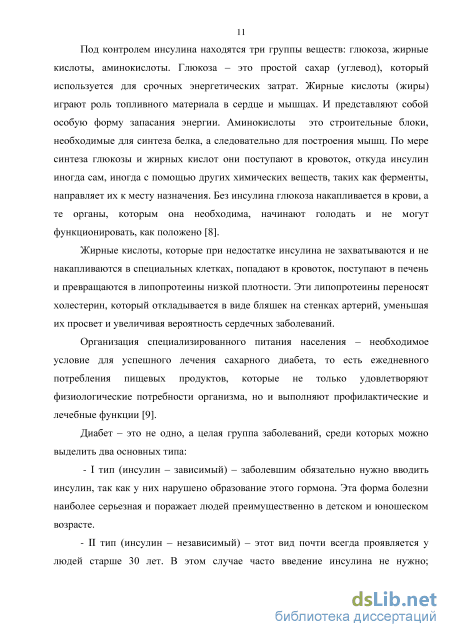 11

Под контролем инсулина находятся три группы веществ: глюкоза, жирные кислоты, аминокислоты. Глюкоза – это простой сахар (углевод), который используется для срочных энергетических затрат. Жирные кислоты (жиры) играют роль топливного материала в сердце и мышцах. И представляют собой особую форму запасания энергии. Аминокислоты это строительные блоки, необходимые для синтеза белка, а следовательно для построения мышц. По мере синтеза глюкозы и жирных кислот они поступают в кровоток, откуда инсулин иногда сам, иногда с помощью других химических веществ, таких как ферменты, направляет их к месту назначения. Без инсулина глюкоза накапливается в крови, а те органы, которым она необходима, начинают голодать и не могут функционировать, как положено [8].

Жирные кислоты, которые при недостатке инсулина не захватываются и не накапливаются в специальных клетках, попадают в кровоток, поступают в печень и превращаются в липопротеины низкой плотности. Эти липопротеины переносят холестерин, который откладывается в виде бляшек на стенках артерий, уменьшая их просвет и увеличивая вероятность сердечных заболеваний.

Организация специализированного питания населения – необходимое условие для успешного лечения сахарного диабета, то есть ежедневного потребления пищевых продуктов, которые не только удовлетворяют физиологические потребности организма, но и выполняют профилактические и лечебные функции [9].

Диабет – это не одно, а целая группа заболеваний, среди которых можно выделить два основных типа:

- I тип (инсулин – зависимый) – заболевшим обязательно нужно вводить инсулин, так как у них нарушено образование этого гормона. Эта форма болезни наиболее серьезная и поражает людей преимущественно в детском и юношеском возрасте.

- II тип (инсулин – независимый) – этот вид почти всегда проявляется у людей старше 30 лет. В этом случае часто введение инсулина не нужно;

dsLib.net
библиотека диссертаций